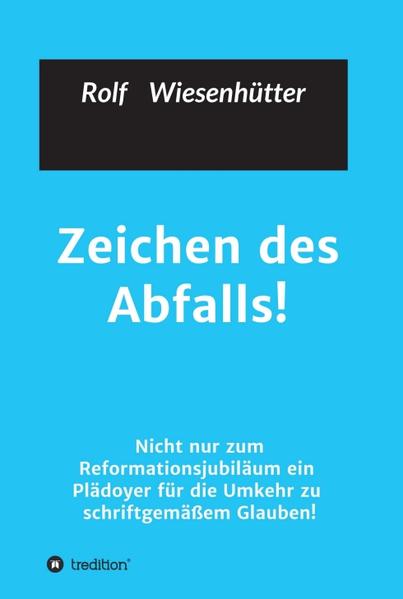 Rolf Wiesenhütter

Zeichen des Abfalls!

Nicht nur zum Reformationsjubiläum ein Plädoyer für die Umkehr zu schriftgemäßem Glauben!

tredition®